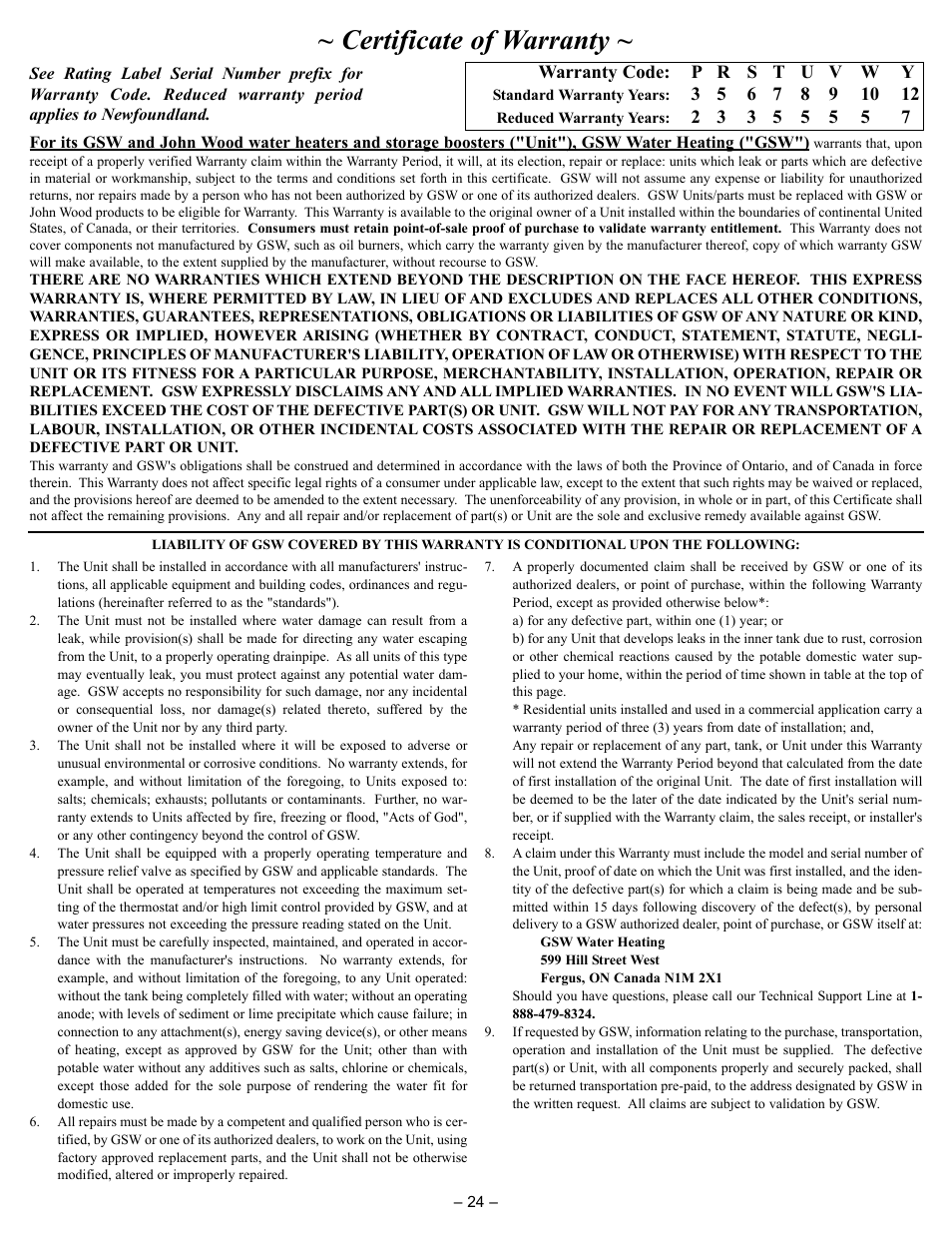 ~ Certificate of Warranty ~

See Rating Label Serial Number prefix for Warranty Code. Reduced warranty period applies to Newfoundland.

| Warranty Code: | P | R | S | T | U | V | W | Y |
|---|---|---|---|---|---|---|---|---|
| Standard Warranty Years: | 3 | 5 | 6 | 7 | 8 | 9 | 10 | 12 |
| Reduced Warranty Years: | 2 | 3 | 3 | 5 | 5 | 5 | 5 | 7 |

For its GSW and John Wood water heaters and storage boosters ("Unit"), GSW Water Heating ("GSW") warrants that, upon receipt of a properly verified Warranty claim within the Warranty Period, it will, at its election, repair or replace: units which leak or parts which are defective in material or workmanship, subject to the terms and conditions set forth in this certificate. GSW will not assume any expense or liability for unauthorized returns, nor repairs made by a person who has not been authorized by GSW or one of its authorized dealers. GSW Units/parts must be replaced with GSW or John Wood products to be eligible for Warranty. This Warranty is available to the original owner of a Unit installed within the boundaries of continental United States, of Canada, or their territories. Consumers must retain point-of-sale proof of purchase to validate warranty entitlement. This Warranty does not cover components not manufactured by GSW, such as oil burners, which carry the warranty given by the manufacturer thereof, copy of which warranty GSW will make available, to the extent supplied by the manufacturer, without recourse to GSW.

THERE ARE NO WARRANTIES WHICH EXTEND BEYOND THE DESCRIPTION ON THE FACE HEREOF. THIS EXPRESS WARRANTY IS, WHERE PERMITTED BY LAW, IN LIEU OF AND EXCLUDES AND REPLACES ALL OTHER CONDITIONS, WARRANTIES, GUARANTEES, REPRESENTATIONS, OBLIGATIONS OR LIABILITIES OF GSW OF ANY NATURE OR KIND, EXPRESS OR IMPLIED, HOWEVER ARISING (WHETHER BY CONTRACT, CONDUCT, STATEMENT, STATUTE, NEGLIGENCE, PRINCIPLES OF MANUFACTURER'S LIABILITY, OPERATION OF LAW OR OTHERWISE) WITH RESPECT TO THE UNIT OR ITS FITNESS FOR A PARTICULAR PURPOSE, MERCHANTABILITY, INSTALLATION, OPERATION, REPAIR OR REPLACEMENT. GSW EXPRESSLY DISCLAIMS ANY AND ALL IMPLIED WARRANTIES. IN NO EVENT WILL GSW'S LIABILITIES EXCEED THE COST OF THE DEFECTIVE PART(S) OR UNIT. GSW WILL NOT PAY FOR ANY TRANSPORTATION, LABOUR, INSTALLATION, OR OTHER INCIDENTAL COSTS ASSOCIATED WITH THE REPAIR OR REPLACEMENT OF A DEFECTIVE PART OR UNIT.

This warranty and GSW's obligations shall be construed and determined in accordance with the laws of both the Province of Ontario, and of Canada in force therein. This Warranty does not affect specific legal rights of a consumer under applicable law, except to the extent that such rights may be waived or replaced, and the provisions hereof are deemed to be amended to the extent necessary. The unenforceability of any provision, in whole or in part, of this Certificate shall not affect the remaining provisions. Any and all repair and/or replacement of part(s) or Unit are the sole and exclusive remedy available against GSW.

LIABILITY OF GSW COVERED BY THIS WARRANTY IS CONDITIONAL UPON THE FOLLOWING:

1. The Unit shall be installed in accordance with all manufacturers' instructions, all applicable equipment and building codes, ordinances and regulations (hereinafter referred to as the "standards").

2. The Unit must not be installed where water damage can result from a leak, while provision(s) shall be made for directing any water escaping from the Unit, to a properly operating drainpipe. As all units of this type may eventually leak, you must protect against any potential water damage. GSW accepts no responsibility for such damage, nor any incidental or consequential loss, nor damage(s) related thereto, suffered by the owner of the Unit nor by any third party.

3. The Unit shall not be installed where it will be exposed to adverse or unusual environmental or corrosive conditions. No warranty extends, for example, and without limitation of the foregoing, to Units exposed to: salts; chemicals; exhausts; pollutants or contaminants. Further, no warranty extends to Units affected by fire, freezing or flood, "Acts of God", or any other contingency beyond the control of GSW.

4. The Unit shall be equipped with a properly operating temperature and pressure relief valve as specified by GSW and applicable standards. The Unit shall be operated at temperatures not exceeding the maximum setting of the thermostat and/or high limit control provided by GSW, and at water pressures not exceeding the pressure reading stated on the Unit.

5. The Unit must be carefully inspected, maintained, and operated in accordance with the manufacturer's instructions. No warranty extends, for example, and without limitation of the foregoing, to any Unit operated: without the tank being completely filled with water; without an operating anode; with levels of sediment or lime precipitate which cause failure; in connection to any attachment(s), energy saving device(s), or other means of heating, except as approved by GSW for the Unit; other than with potable water without any additives such as salts, chlorine or chemicals, except those added for the sole purpose of rendering the water fit for domestic use.

6. All repairs must be made by a competent and qualified person who is certified, by GSW or one of its authorized dealers, to work on the Unit, using factory approved replacement parts, and the Unit shall not be otherwise modified, altered or improperly repaired.

7. A properly documented claim shall be received by GSW or one of its authorized dealers, or point of purchase, within the following Warranty Period, except as provided otherwise below*:
a) for any defective part, within one (1) year; or
b) for any Unit that develops leaks in the inner tank due to rust, corrosion or other chemical reactions caused by the potable domestic water supplied to your home, within the period of time shown in table at the top of this page.
* Residential units installed and used in a commercial application carry a warranty period of three (3) years from date of installation; and,
Any repair or replacement of any part, tank, or Unit under this Warranty will not extend the Warranty Period beyond that calculated from the date of first installation of the original Unit. The date of first installation will be deemed to be the later of the date indicated by the Unit's serial number, or if supplied with the Warranty claim, the sales receipt, or installer's receipt.

8. A claim under this Warranty must include the model and serial number of the Unit, proof of date on which the Unit was first installed, and the identity of the defective part(s) for which a claim is being made and be submitted within 15 days following discovery of the defect(s), by personal delivery to a GSW authorized dealer, point of purchase, or GSW itself at:
GSW Water Heating
599 Hill Street West
Fergus, ON Canada N1M 2X1
Should you have questions, please call our Technical Support Line at 1-888-479-8324.

9. If requested by GSW, information relating to the purchase, transportation, operation and installation of the Unit must be supplied. The defective part(s) or Unit, with all components properly and securely packed, shall be returned transportation pre-paid, to the address designated by GSW in the written request. All claims are subject to validation by GSW.

– 24 –